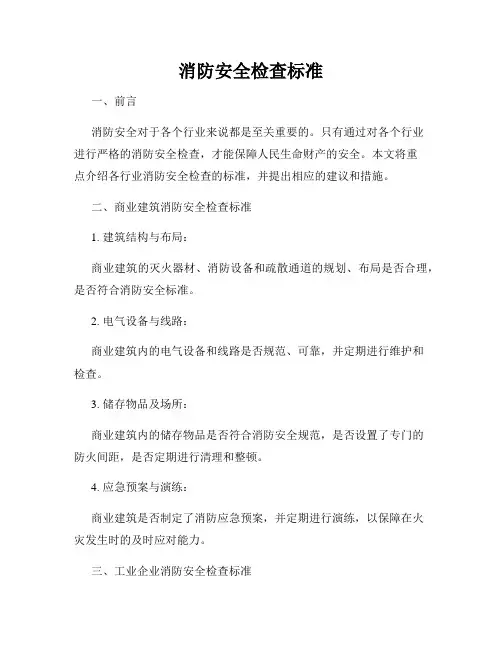 消防安全检查标准

一、前言

消防安全对于各个行业来说都是至关重要的。只有通过对各个行业进行严格的消防安全检查，才能保障人民生命财产的安全。本文将重点介绍各行业消防安全检查的标准，并提出相应的建议和措施。

二、商业建筑消防安全检查标准

1. 建筑结构与布局：

商业建筑的灭火器材、消防设备和疏散通道的规划、布局是否合理，是否符合消防安全标准。

2. 电气设备与线路：

商业建筑内的电气设备和线路是否规范、可靠，并定期进行维护和检查。

3. 储存物品及场所：

商业建筑内的储存物品是否符合消防安全规范，是否设置了专门的防火间距，是否定期进行清理和整顿。

4. 应急预案与演练：

商业建筑是否制定了消防应急预案，并定期进行演练，以保障在火灾发生时的及时应对能力。

三、工业企业消防安全检查标准